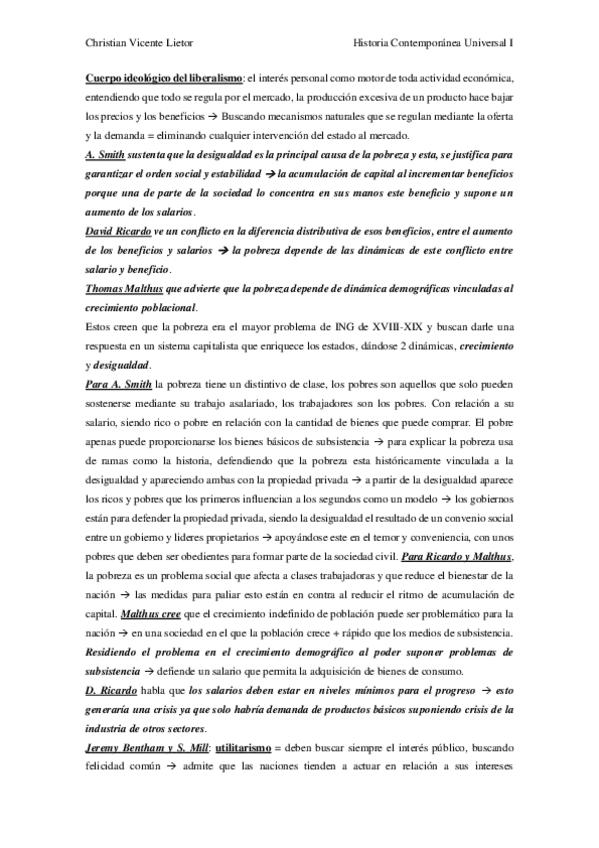 Christian Vicente Lietor

Historia Contemporánea Universal I

Cuerpo ideológico del liberalismo: el interés personal como motor de toda actividad económica, entendiendo que todo se regula por el mercado, la producción excesiva de un producto hace bajar los precios y los beneficios → Buscando mecanismos naturales que se regulan mediante la oferta y la demanda = eliminando cualquier intervención del estado al mercado.

A. Smith sustenta que la desigualdad es la principal causa de la pobreza y esta, se justifica para garantizar el orden social y estabilidad → la acumulación de capital al incrementar beneficios porque una de parte de la sociedad lo concentra en sus manos este beneficio y supone un aumento de los salarios.

David Ricardo ve un conflicto en la diferencia distributiva de esos beneficios, entre el aumento de los beneficios y salarios → la pobreza depende de las dinámicas de este conflicto entre salario y beneficio.

Thomas Malthus que advierte que la pobreza depende de dinámica demográficas vinculadas al crecimiento poblacional.

Estos creen que la pobreza era el mayor problema de ING de XVIII-XIX y buscan darle una respuesta en un sistema capitalista que enriquece los estados, dándose 2 dinámicas, crecimiento y desigualdad.

Para A. Smith la pobreza tiene un distintivo de clase, los pobres son aquellos que solo pueden sostenerse mediante su trabajo asalariado, los trabajadores son los pobres. Con relación a su salario, siendo rico o pobre en relación con la cantidad de bienes que puede comprar. El pobre apenas puede proporcionarse los bienes básicos de subsistencia → para explicar la pobreza usa de ramas como la historia, defendiendo que la pobreza esta históricamente vinculada a la desigualdad y apareciendo ambas con la propiedad privada → a partir de la desigualdad aparece los ricos y pobres que los primeros influencian a los segundos como un modelo → los gobiernos están para defender la propiedad privada, siendo la desigualdad el resultado de un convenio social entre un gobierno y lideres propietarios → apoyándose este en el temor y conveniencia, con unos pobres que deben ser obedientes para formar parte de la sociedad civil. Para Ricardo y Malthus, la pobreza es un problema social que afecta a clases trabajadoras y que reduce el bienestar de la nación → las medidas para paliar esto están en contra al reducir el ritmo de acumulación de capital. Malthus cree que el crecimiento indefinido de población puede ser problemático para la nación → en una sociedad en el que la población crece + rápido que los medios de subsistencia. Residiendo el problema en el crecimiento demográfico al poder suponer problemas de subsistencia → defiende un salario que permita la adquisición de bienes de consumo.

D. Ricardo habla que los salarios deben estar en niveles mínimos para el progreso → esto generaría una crisis ya que solo habría demanda de productos básicos suponiendo crisis de la industria de otros sectores.

Jeremy Bentham y S. Mill: utilitarismo = deben buscar siempre el interés público, buscando felicidad común → admite que las naciones tienden a actuar en relación a sus intereses